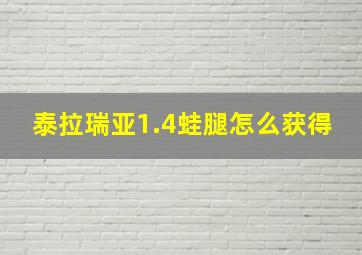 泰拉瑞亚1.4蛙腿怎么获得